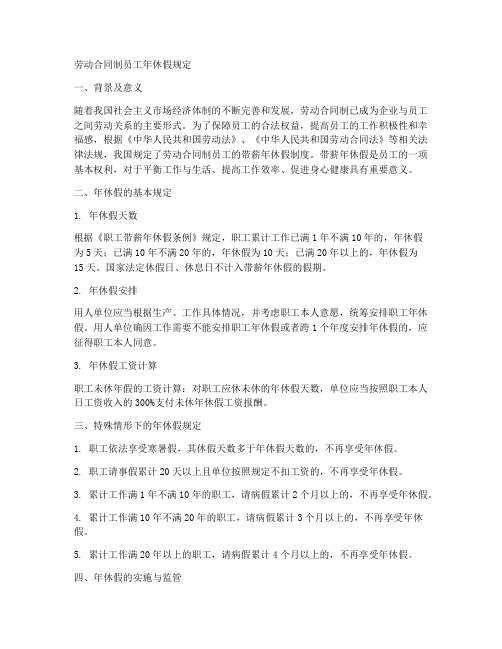 劳动合同制员工年休假规定

一、背景及意义

随着我国社会主义市场经济体制的不断完善和发展，劳动合同制已成为企业与员工之间劳动关系的主要形式。为了保障员工的合法权益，提高员工的工作积极性和幸福感，根据《中华人民共和国劳动法》、《中华人民共和国劳动合同法》等相关法律法规，我国规定了劳动合同制员工的带薪年休假制度。带薪年休假是员工的一项基本权利，对于平衡工作与生活、提高工作效率、促进身心健康具有重要意义。

二、年休假的基本规定

1. 年休假天数

根据《职工带薪年休假条例》规定，职工累计工作已满1年不满10年的，年休假为5天；已满10年不满20年的，年休假为10天；已满20年以上的，年休假为15天。国家法定休假日、休息日不计入带薪年休假的假期。

2. 年休假安排

用人单位应当根据生产、工作具体情况，并考虑职工本人意愿，统筹安排职工年休假。用人单位确因工作需要不能安排职工年休假或者跨1个年度安排年休假的，应征得职工本人同意。

3. 年休假工资计算

职工未休年假的工资计算：对职工应休未休的年休假天数，单位应当按照职工本人日工资收入的300%支付未休年休假工资报酬。

三、特殊情形下的年休假规定

1. 职工依法享受寒暑假，其休假天数多于年休假天数的，不再享受年休假。

2. 职工请事假累计20天以上且单位按照规定不扣工资的，不再享受年休假。

3. 累计工作满1年不满10年的职工，请病假累计2个月以上的，不再享受年休假。

4. 累计工作满10年不满20年的职工，请病假累计3个月以上的，不再享受年休假。

5. 累计工作满20年以上的职工，请病假累计4个月以上的，不再享受年休假。

四、年休假的实施与监管